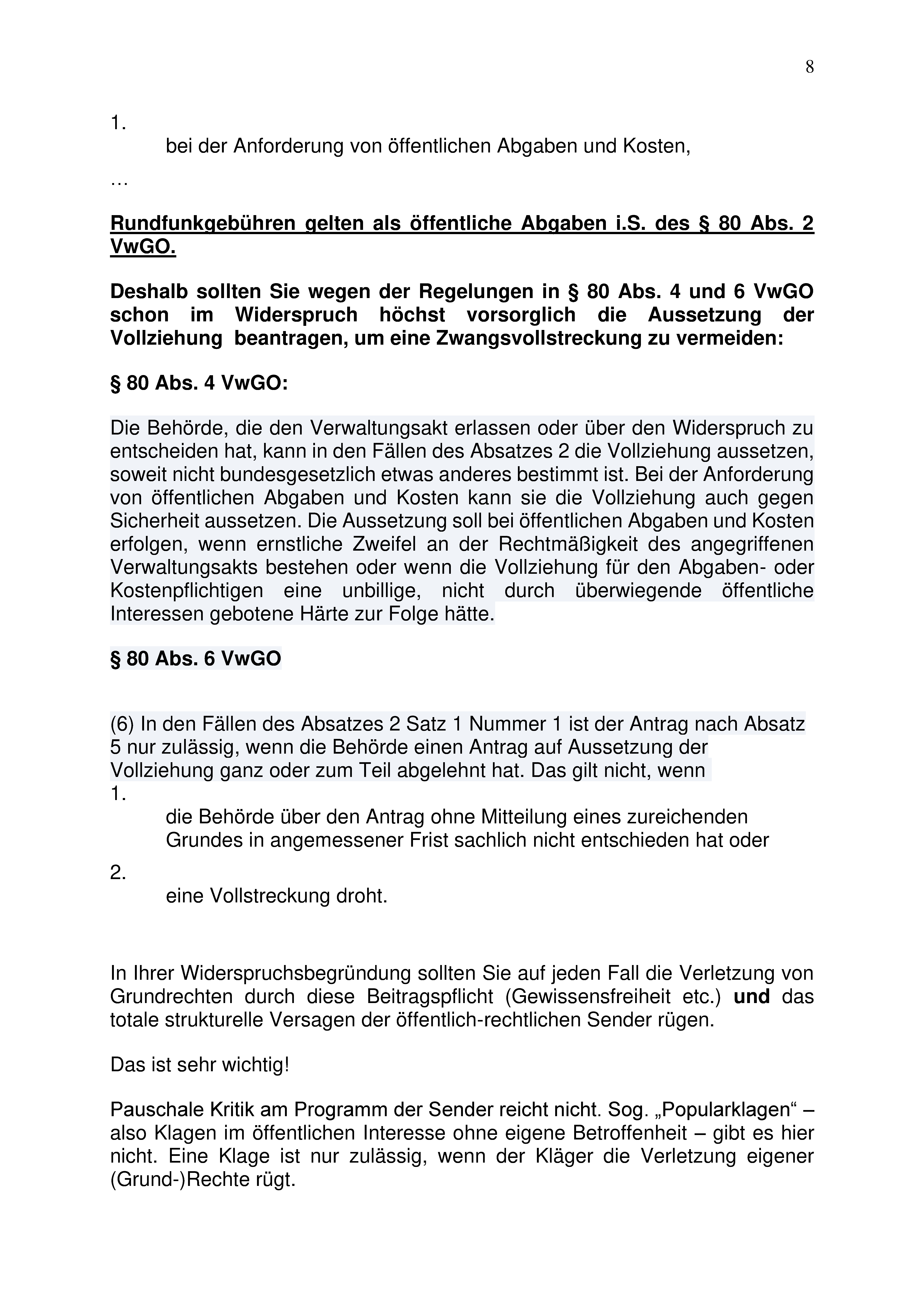 8

1.
bei der Anforderung von öffentlichen Abgaben und Kosten,

…

Rundfunkgebühren gelten als öffentliche Abgaben i.S. des § 80 Abs. 2 VwGO.

Deshalb sollten Sie wegen der Regelungen in § 80 Abs. 4 und 6 VwGO schon im Widerspruch höchst vorsorglich die Aussetzung der Vollziehung beantragen, um eine Zwangsvollstreckung zu vermeiden:

§ 80 Abs. 4 VwGO:

Die Behörde, die den Verwaltungsakt erlassen oder über den Widerspruch zu entscheiden hat, kann in den Fällen des Absatzes 2 die Vollziehung aussetzen, soweit nicht bundesgesetzlich etwas anderes bestimmt ist. Bei der Anforderung von öffentlichen Abgaben und Kosten kann sie die Vollziehung auch gegen Sicherheit aussetzen. Die Aussetzung soll bei öffentlichen Abgaben und Kosten erfolgen, wenn ernstliche Zweifel an der Rechtmäßigkeit des angegriffenen Verwaltungsakts bestehen oder wenn die Vollziehung für den Abgaben- oder Kostenpflichtigen eine unbillige, nicht durch überwiegende öffentliche Interessen gebotene Härte zur Folge hätte.

§ 80 Abs. 6 VwGO

(6) In den Fällen des Absatzes 2 Satz 1 Nummer 1 ist der Antrag nach Absatz 5 nur zulässig, wenn die Behörde einen Antrag auf Aussetzung der Vollziehung ganz oder zum Teil abgelehnt hat. Das gilt nicht, wenn
1.
die Behörde über den Antrag ohne Mitteilung eines zureichenden Grundes in angemessener Frist sachlich nicht entschieden hat oder
2.
eine Vollstreckung droht.

In Ihrer Widerspruchsbegründung sollten Sie auf jeden Fall die Verletzung von Grundrechten durch diese Beitragspflicht (Gewissensfreiheit etc.) und das totale strukturelle Versagen der öffentlich-rechtlichen Sender rügen.

Das ist sehr wichtig!

Pauschale Kritik am Programm der Sender reicht nicht. Sog. „Popularklagen“ – also Klagen im öffentlichen Interesse ohne eigene Betroffenheit – gibt es hier nicht. Eine Klage ist nur zulässig, wenn der Kläger die Verletzung eigener (Grund-)Rechte rügt.